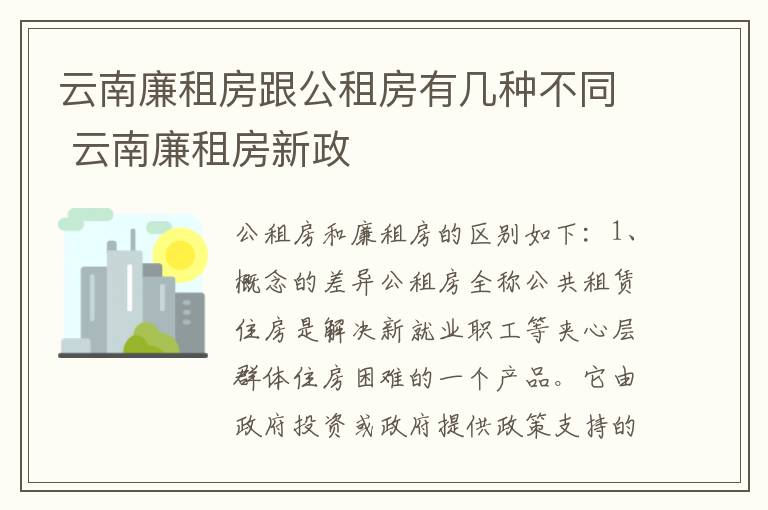 云南廉租房跟公租房有几种不同 云南廉租房新政

公租房和廉租房的区别如下：1、概念的差异公租房全称公共租赁住房是解决新就业职工等夹心层群体住房困难的一个产品。它由政府投资或政府提供政策支持的